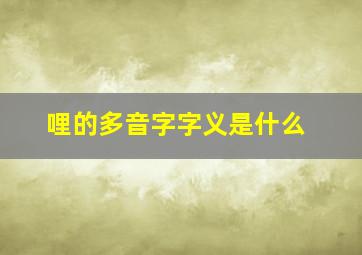 哩的多音字字义是什么